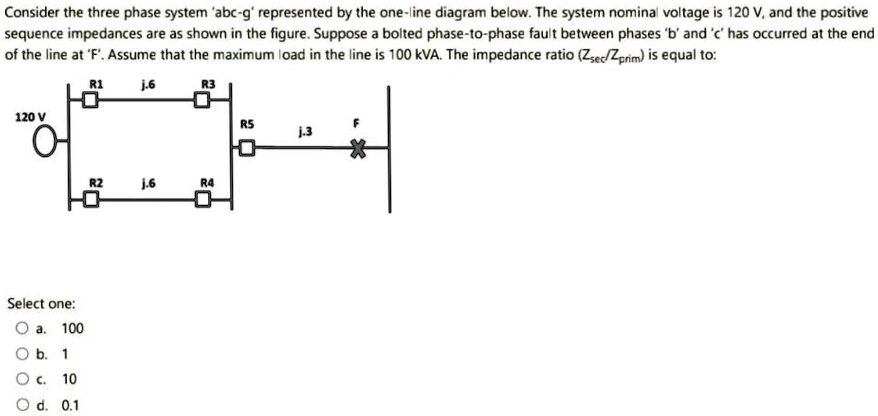 Consider the three phase system 'abc-g' represented by the one-line diagram below. The system nominal voltage is 120 V, and the positive sequence impedances are as shown in the figure. Suppose a bolted phase-to-phase fault between phases 'b' and 'c' has occurred at the end of the line at 'F'. Assume that the maximum load in the line is 100 kVA. The impedance ratio ($Z_{sec}/Z_{prim}$) is equal to:

R1 j.6 R3
120 V
R5 j.3 F
R2 j.6 R4

Select one:
a. 100
b. 1
c. 10
d. 0.1